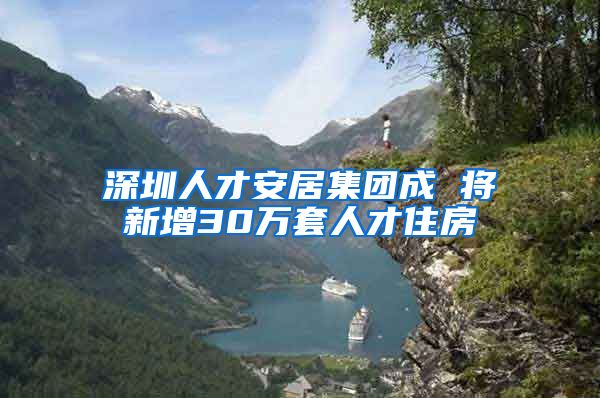 深圳人才安居集团成 将新增30万套人才住房